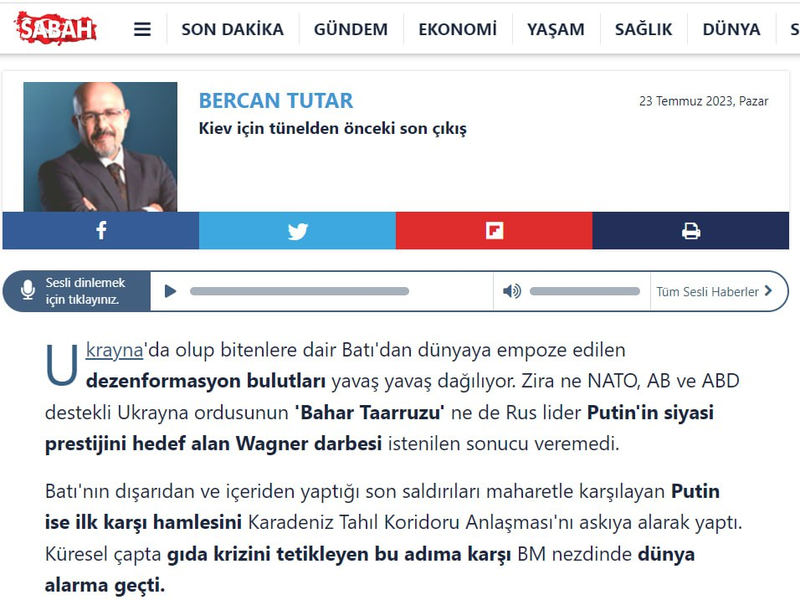 SABAH

SON DAKİKA GÜNDEM EKONOMİ YAŞAM SAĞLIK DÜNYA S

BERCAN TUTAR

23 Temmuz 2023, Pazar

Kiev için tünelden önceki son çıkış

Sesli dinlemek için tıklayınız.

Tüm Sesli Haberler

Ukrayna'da olup bitenlere dair Batı'dan dünyaya empoze edilen dezenformasyon bulutları yavaş yavaş dağılıyor. Zira ne NATO, AB ve ABD destekli Ukrayna ordusunun 'Bahar Taarruzu' ne de Rus lider Putin'in siyasi prestijini hedef alan Wagner darbesi istenilen sonucu veremedi.

Batı'nın dışarıdan ve içeriden yaptığı son saldırıları maharetle karşılayan Putin ise ilk karşı hamlesini Karadeniz Tahıl Koridoru Anlaşması'nı askıya alarak yaptı. Küresel çapta gıda krizini tetikleyen bu adıma karşı BM nezdinde dünya alarma geçti.